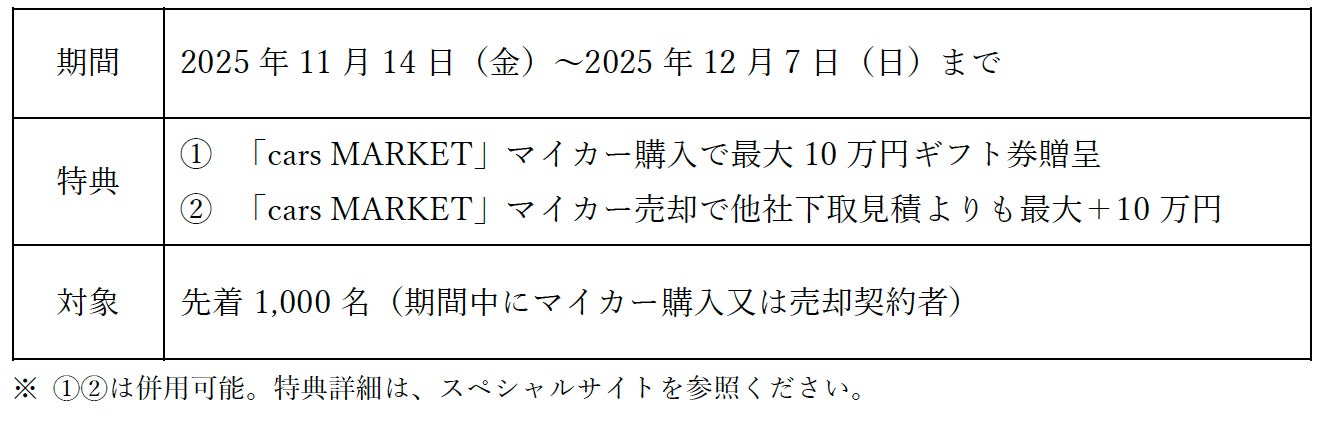 | 期間 | 2025年11月14日（金）～2025年12月7日（日）まで |
|---|---|
| 特典 | ①「cars MARKET」マイカー購入で最大10万円ギフト券贈呈 ②「cars MARKET」マイカー売却で他社下取見積よりも最大＋10万円 |
| 対象 | 先着1,000名（期間中にマイカー購入又は売却契約者） |

※ ①②は併用可能。特典詳細は、スペシャルサイトを参照ください。